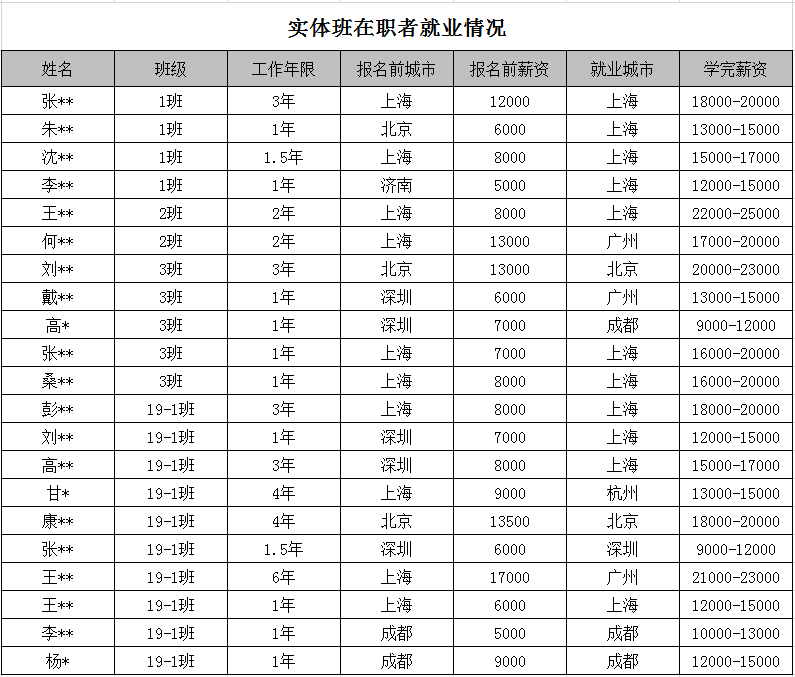 实体班在职者就业情况

| 姓名 | 班级 | 工作年限 | 报名前城市 | 报名前薪资 | 就业城市 | 学完薪资 |
|---|---|---|---|---|---|---|
| 张** | 1班 | 3年 | 上海 | 12000 | 上海 | 18000-20000 |
| 朱** | 1班 | 1年 | 北京 | 6000 | 上海 | 13000-15000 |
| 沈** | 1班 | 1.5年 | 上海 | 8000 | 上海 | 15000-17000 |
| 李** | 1班 | 1年 | 济南 | 5000 | 上海 | 12000-15000 |
| 王** | 2班 | 2年 | 上海 | 8000 | 上海 | 22000-25000 |
| 何** | 2班 | 2年 | 上海 | 13000 | 广州 | 17000-20000 |
| 刘** | 3班 | 3年 | 北京 | 13000 | 北京 | 20000-23000 |
| 戴** | 3班 | 1年 | 深圳 | 6000 | 广州 | 13000-15000 |
| 高* | 3班 | 1年 | 深圳 | 7000 | 成都 | 9000-12000 |
| 张** | 3班 | 1年 | 上海 | 7000 | 上海 | 16000-20000 |
| 桑** | 3班 | 1年 | 上海 | 8000 | 上海 | 16000-20000 |
| 彭** | 19-1班 | 3年 | 上海 | 8000 | 上海 | 18000-20000 |
| 刘** | 19-1班 | 1年 | 深圳 | 7000 | 上海 | 12000-15000 |
| 高** | 19-1班 | 3年 | 深圳 | 8000 | 上海 | 15000-17000 |
| 甘* | 19-1班 | 4年 | 上海 | 9000 | 杭州 | 13000-15000 |
| 康** | 19-1班 | 4年 | 北京 | 13500 | 北京 | 18000-20000 |
| 张** | 19-1班 | 1.5年 | 深圳 | 6000 | 深圳 | 9000-12000 |
| 王** | 19-1班 | 6年 | 上海 | 17000 | 广州 | 21000-23000 |
| 王** | 19-1班 | 1年 | 上海 | 6000 | 上海 | 12000-15000 |
| 李** | 19-1班 | 1年 | 成都 | 5000 | 成都 | 10000-13000 |
| 杨* | 19-1班 | 1年 | 成都 | 9000 | 成都 | 12000-15000 |